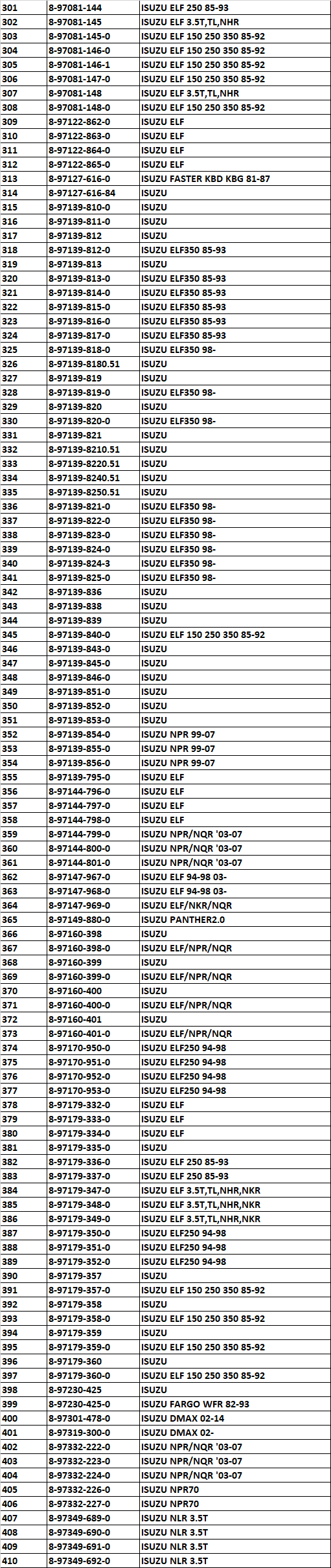 | 301 | 8-97081-144 | ISUZU ELF 250 85-93 |
|---|---|---|
| 302 | 8-97081-145 | ISUZU ELF 3.5T,TL,NHR |
| 303 | 8-97081-145-0 | ISUZU ELF 150 250 350 85-92 |
| 304 | 8-97081-146-0 | ISUZU ELF 150 250 350 85-92 |
| 305 | 8-97081-146-1 | ISUZU ELF 150 250 350 85-92 |
| 306 | 8-97081-147-0 | ISUZU ELF 150 250 350 85-92 |
| 307 | 8-97081-148 | ISUZU ELF 3.5T,TL,NHR |
| 308 | 8-97081-148-0 | ISUZU ELF 150 250 350 85-92 |
| 309 | 8-97122-862-0 | ISUZU ELF |
| 310 | 8-97122-863-0 | ISUZU ELF |
| 311 | 8-97122-864-0 | ISUZU ELF |
| 312 | 8-97122-865-0 | ISUZU ELF |
| 313 | 8-97127-616-0 | ISUZU FASTER KBD KBG 81-87 |
| 314 | 8-97127-616-84 | ISUZU |
| 315 | 8-97139-810-0 | ISUZU |
| 316 | 8-97139-811-0 | ISUZU |
| 317 | 8-97139-812 | ISUZU |
| 318 | 8-97139-812-0 | ISUZU ELF350 85-93 |
| 319 | 8-97139-813 | ISUZU |
| 320 | 8-97139-813-0 | ISUZU ELF350 85-93 |
| 321 | 8-97139-814-0 | ISUZU ELF350 85-93 |
| 322 | 8-97139-815-0 | ISUZU ELF350 85-93 |
| 323 | 8-97139-816-0 | ISUZU ELF350 85-93 |
| 324 | 8-97139-817-0 | ISUZU ELF350 85-93 |
| 325 | 8-97139-818-0 | ISUZU ELF350 98- |
| 326 | 8-97139-8180.51 | ISUZU |
| 327 | 8-97139-819 | ISUZU |
| 328 | 8-97139-819-0 | ISUZU ELF350 98- |
| 329 | 8-97139-820 | ISUZU |
| 330 | 8-97139-820-0 | ISUZU ELF350 98- |
| 331 | 8-97139-821 | ISUZU |
| 332 | 8-97139-8210.51 | ISUZU |
| 333 | 8-97139-8220.51 | ISUZU |
| 334 | 8-97139-8240.51 | ISUZU |
| 335 | 8-97139-8250.51 | ISUZU |
| 336 | 8-97139-821-0 | ISUZU ELF350 98- |
| 337 | 8-97139-822-0 | ISUZU ELF350 98- |
| 338 | 8-97139-823-0 | ISUZU ELF350 98- |
| 339 | 8-97139-824-0 | ISUZU ELF350 98- |
| 340 | 8-97139-824-3 | ISUZU ELF350 98- |
| 341 | 8-97139-825-0 | ISUZU ELF350 98- |
| 342 | 8-97139-836 | ISUZU |
| 343 | 8-97139-838 | ISUZU |
| 344 | 8-97139-839 | ISUZU |
| 345 | 8-97139-840-0 | ISUZU ELF 150 250 350 85-92 |
| 346 | 8-97139-843-0 | ISUZU |
| 347 | 8-97139-845-0 | ISUZU |
| 348 | 8-97139-846-0 | ISUZU |
| 349 | 8-97139-851-0 | ISUZU |
| 350 | 8-97139-852-0 | ISUZU |
| 351 | 8-97139-853-0 | ISUZU |
| 352 | 8-97139-854-0 | ISUZU NPR 99-07 |
| 353 | 8-97139-855-0 | ISUZU NPR 99-07 |
| 354 | 8-97139-856-0 | ISUZU NPR 99-07 |
| 355 | 8-97139-795-0 | ISUZU ELF |
| 356 | 8-97144-796-0 | ISUZU ELF |
| 357 | 8-97144-797-0 | ISUZU ELF |
| 358 | 8-97144-798-0 | ISUZU ELF |
| 359 | 8-97144-799-0 | ISUZU NPR/NQR '03-07 |
| 360 | 8-97144-800-0 | ISUZU NPR/NQR '03-07 |
| 361 | 8-97144-801-0 | ISUZU NPR/NQR '03-07 |
| 362 | 8-97147-967-0 | ISUZU ELF 94-98 03- |
| 363 | 8-97147-968-0 | ISUZU ELF 94-98 03- |
| 364 | 8-97147-969-0 | ISUZU ELF/NKR/NQR |
| 365 | 8-97149-880-0 | ISUZU PANTHER2.0 |
| 366 | 8-97160-398 | ISUZU |
| 367 | 8-97160-398-0 | ISUZU ELF/NPR/NQR |
| 368 | 8-97160-399 | ISUZU |
| 369 | 8-97160-399-0 | ISUZU ELF/NPR/NQR |
| 370 | 8-97160-400 | ISUZU |
| 371 | 8-97160-400-0 | ISUZU ELF/NPR/NQR |
| 372 | 8-97160-401 | ISUZU |
| 373 | 8-97160-401-0 | ISUZU ELF/NPR/NQR |
| 374 | 8-97170-950-0 | ISUZU ELF250 94-98 |
| 375 | 8-97170-951-0 | ISUZU ELF250 94-98 |
| 376 | 8-97170-952-0 | ISUZU ELF250 94-98 |
| 377 | 8-97170-953-0 | ISUZU ELF250 94-98 |
| 378 | 8-97179-332-0 | ISUZU ELF |
| 379 | 8-97179-333-0 | ISUZU ELF |
| 380 | 8-97179-334-0 | ISUZU ELF |
| 381 | 8-97179-335-0 | ISUZU |
| 382 | 8-97179-336-0 | ISUZU ELF 250 85-93 |
| 383 | 8-97179-337-0 | ISUZU ELF 250 85-93 |
| 384 | 8-97179-347-0 | ISUZU ELF 3.5T,TL,NHR,NKR |
| 385 | 8-97179-348-0 | ISUZU ELF 3.5T,TL,NHR,NKR |
| 386 | 8-97179-349-0 | ISUZU ELF 3.5T,TL,NHR,NKR |
| 387 | 8-97179-350-0 | ISUZU ELF250 94-98 |
| 388 | 8-97179-351-0 | ISUZU ELF250 94-98 |
| 389 | 8-97179-352-0 | ISUZU ELF250 94-98 |
| 390 | 8-97179-357 | ISUZU |
| 391 | 8-97179-357-0 | ISUZU ELF 150 250 350 85-92 |
| 392 | 8-97179-358 | ISUZU |
| 393 | 8-97179-358-0 | ISUZU ELF 150 250 350 85-92 |
| 394 | 8-97179-359 | ISUZU |
| 395 | 8-97179-359-0 | ISUZU ELF 150 250 350 85-92 |
| 396 | 8-97179-360 | ISUZU |
| 397 | 8-97179-360-0 | ISUZU ELF 150 250 350 85-92 |
| 398 | 8-97230-425 | ISUZU |
| 399 | 8-97230-425-0 | ISUZU FARGO WFR 82-93 |
| 400 | 8-97301-478-0 | ISUZU DMAX 02-14 |
| 401 | 8-97319-300-0 | ISUZU DMAX 02- |
| 402 | 8-97332-222-0 | ISUZU NPR/NQR '03-07 |
| 403 | 8-97332-223-0 | ISUZU NPR/NQR '03-07 |
| 404 | 8-97332-224-0 | ISUZU NPR/NQR '03-07 |
| 405 | 8-97332-226-0 | ISUZU NPR70 |
| 406 | 8-97332-227-0 | ISUZU NPR70 |
| 407 | 8-97349-689-0 | ISUZU NLR 3.5T |
| 408 | 8-97349-690-0 | ISUZU NLR 3.5T |
| 409 | 8-97349-691-0 | ISUZU NLR 3.5T |
| 410 | 8-97349-692-0 | ISUZU NLR 3.5T |